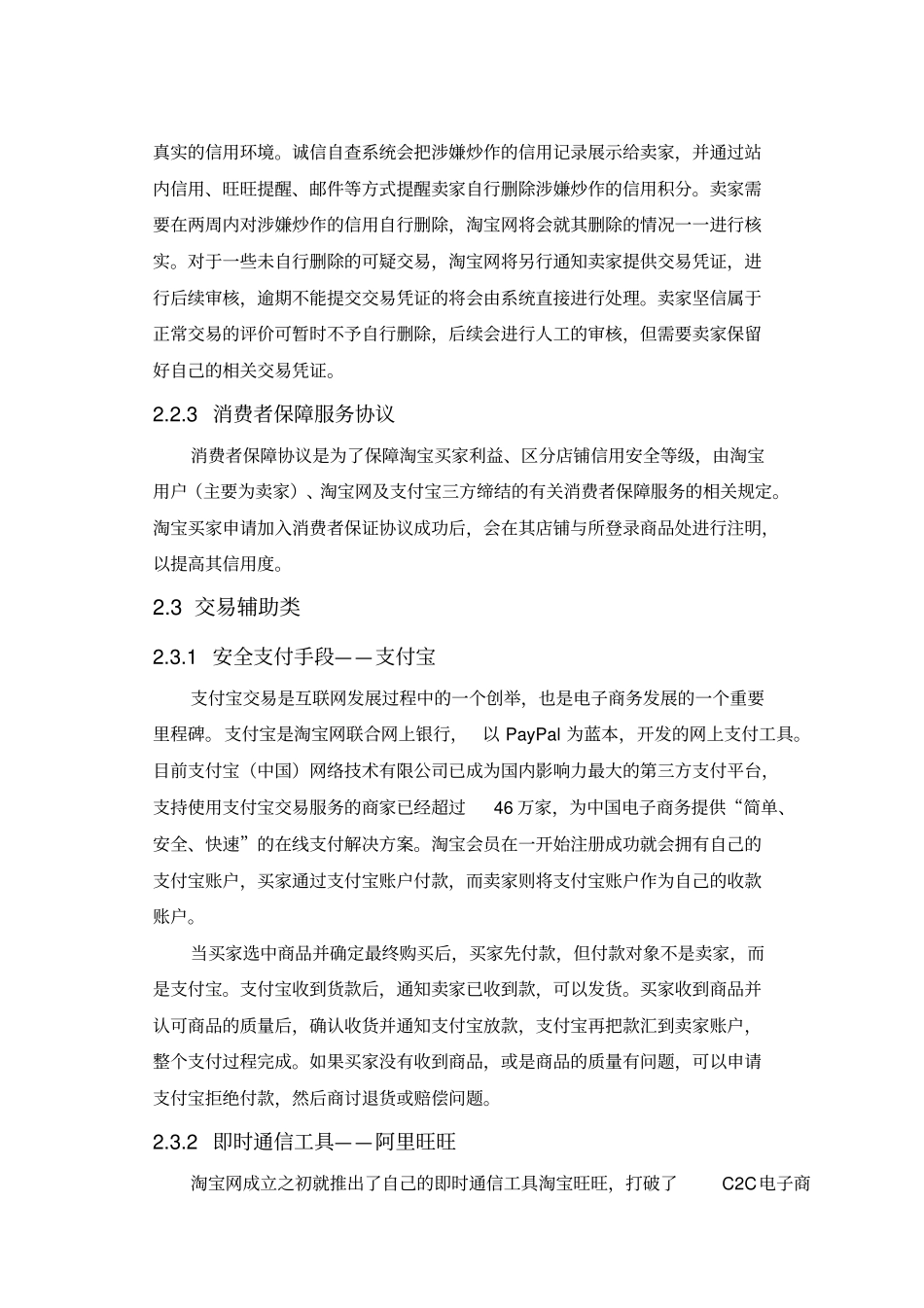 真实的信用环境。诚信自查系统会把涉嫌炒作的信用记录展示给卖家，并通过站内信用、旺旺提醒、邮件等方式提醒卖家自行删除涉嫌炒作的信用积分。卖家需要在两周内对涉嫌炒作的信用自行删除，淘宝网将会就其删除的情况一一进行核实。对于一些未自行删除的可疑交易，淘宝网将另行通知卖家提供交易凭证，进行后续审核，逾期不能提交交易凭证的将会由系统直接进行处理。卖家坚信属于正常交易的评价可暂时不予自行删除，后续会进行人工的审核，但需要卖家保留好自己的相关交易凭证。

2.2.3 消费者保障服务协议

消费者保障协议是为了保障淘宝买家利益、区分店铺信用安全等级，由淘宝用户（主要为卖家）、淘宝网及支付宝三方缔结的有关消费者保障服务的相关规定。淘宝买家申请加入消费者保证协议成功后，会在其店铺与所登录商品处进行注明，以提高其信用度。

2.3 交易辅助类

2.3.1 安全支付手段——支付宝

支付宝交易是互联网发展过程中的一个创举，也是电子商务发展的一个重要里程碑。支付宝是淘宝网联合网上银行， 以 PayPal 为蓝本，开发的网上支付工具。目前支付宝（中国）网络技术有限公司已成为国内影响力最大的第三方支付平台，支持使用支付宝交易服务的商家已经超过 46 万家，为中国电子商务提供“简单、安全、快速”的在线支付解决方案。淘宝会员在一开始注册成功就会拥有自己的支付宝账户，买家通过支付宝账户付款，而卖家则将支付宝账户作为自己的收款账户。

当买家选中商品并确定最终购买后，买家先付款，但付款对象不是卖家，而是支付宝。支付宝收到货款后，通知卖家已收到款，可以发货。买家收到商品并认可商品的质量后，确认收货并通知支付宝放款，支付宝再把款汇到卖家账户，整个支付过程完成。如果买家没有收到商品，或是商品的质量有问题，可以申请支付宝拒绝付款，然后商讨退货或赔偿问题。

2.3.2 即时通信工具——阿里旺旺

淘宝网成立之初就推出了自己的即时通信工具淘宝旺旺，打破了 C2C 电子商